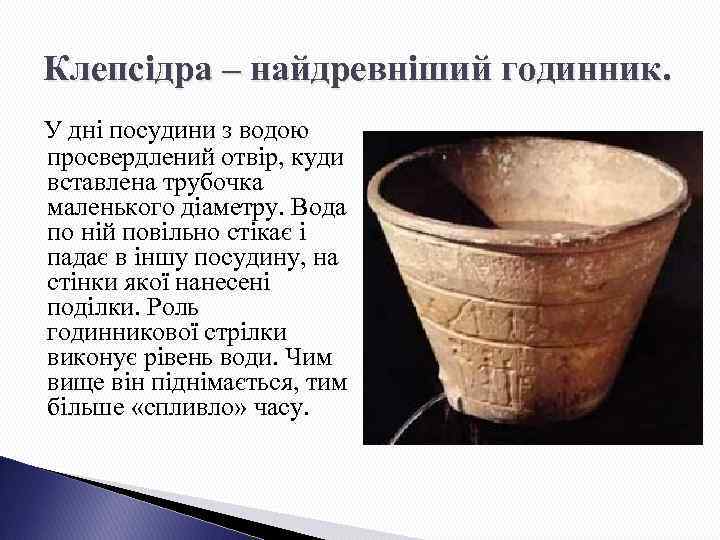 Клепсідра – найдревніший годинник.

У дні посудини з водою просвердлений отвір, куди вставлена трубочка маленького діаметру. Вода по ній повільно стікає і падає в іншу посудину, на стінки якої нанесені поділки. Роль годинникової стрілки виконує рівень води. Чим вище він піднімається, тим більше «спливло» часу.